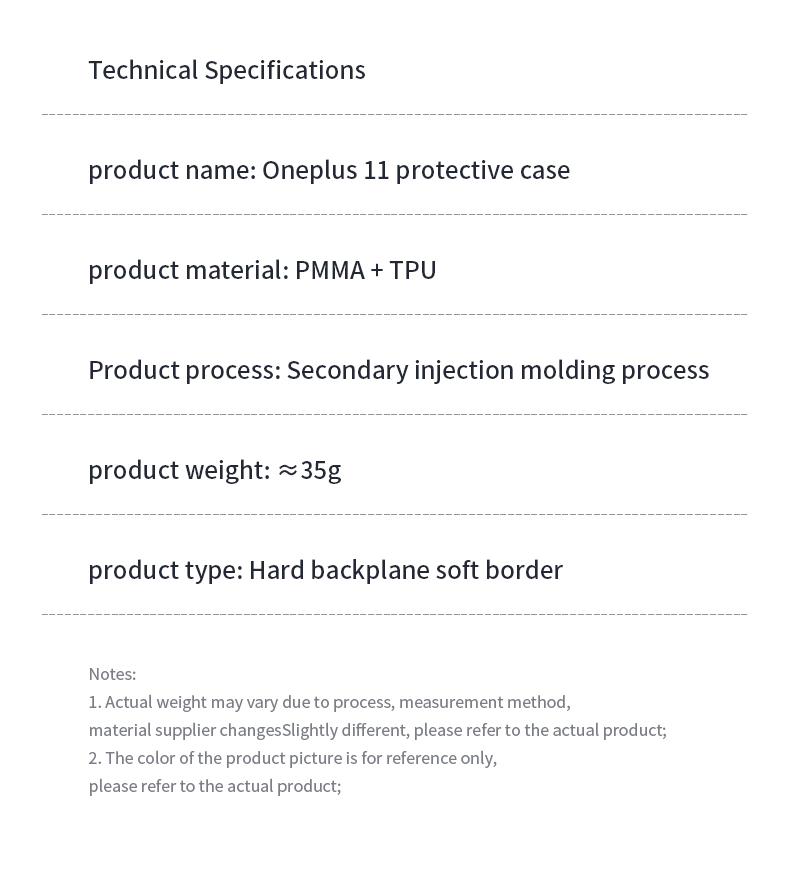 Technical Specifications

product name: Oneplus 11 protective case

product material: PMMA + TPU

Product process: Secondary injection molding process

product weight: ≈35g

product type: Hard backplane soft border

Notes:
1. Actual weight may vary due to process, measurement method, material supplier changesSlightly different, please refer to the actual product;
2. The color of the product picture is for reference only, please refer to the actual product;